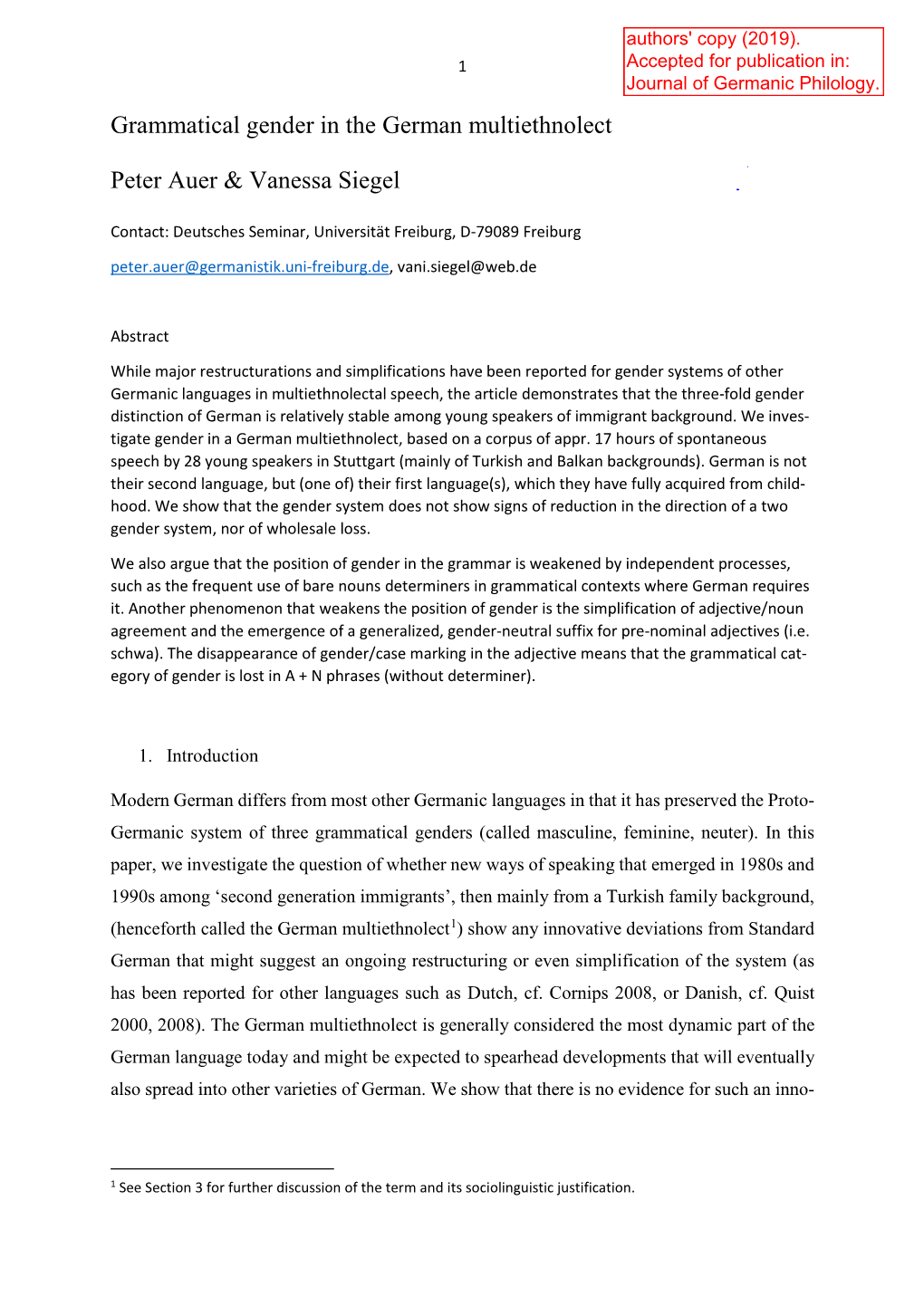 1

authors' copy (2019). Accepted for publication in: Journal of Germanic Philology.

Grammatical gender in the German multiethnolect

Peter Auer & Vanessa Siegel

Contact: Deutsches Seminar, Universität Freiburg, D-79089 Freiburg

peter.auer@germanistik.uni-freiburg.de, vani.siegel@web.de

Abstract

While major restructurations and simplifications have been reported for gender systems of other Germanic languages in multiethnolectal speech, the article demonstrates that the three-fold gender distinction of German is relatively stable among young speakers of immigrant background. We investigate gender in a German multiethnolect, based on a corpus of appr. 17 hours of spontaneous speech by 28 young speakers in Stuttgart (mainly of Turkish and Balkan backgrounds). German is not their second language, but (one of) their first language(s), which they have fully acquired from childhood. We show that the gender system does not show signs of reduction in the direction of a two gender system, nor of wholesale loss.

We also argue that the position of gender in the grammar is weakened by independent processes, such as the frequent use of bare nouns determiners in grammatical contexts where German requires it. Another phenomenon that weakens the position of gender is the simplification of adjective/noun agreement and the emergence of a generalized, gender-neutral suffix for pre-nominal adjectives (i.e. schwa). The disappearance of gender/case marking in the adjective means that the grammatical category of gender is lost in A + N phrases (without determiner).

1. Introduction

Modern German differs from most other Germanic languages in that it has preserved the Proto-Germanic system of three grammatical genders (called masculine, feminine, neuter). In this paper, we investigate the question of whether new ways of speaking that emerged in 1980s and 1990s among ‘second generation immigrants’, then mainly from a Turkish family background, (henceforth called the German multiethnolect$^1$) show any innovative deviations from Standard German that might suggest an ongoing restructuring or even simplification of the system (as has been reported for other languages such as Dutch, cf. Cornips 2008, or Danish, cf. Quist 2000, 2008). The German multiethnolect is generally considered the most dynamic part of the German language today and might be expected to spearhead developments that will eventually also spread into other varieties of German. We show that there is no evidence for such an inno-

$^1$ See Section 3 for further discussion of the term and its sociolinguistic justification.